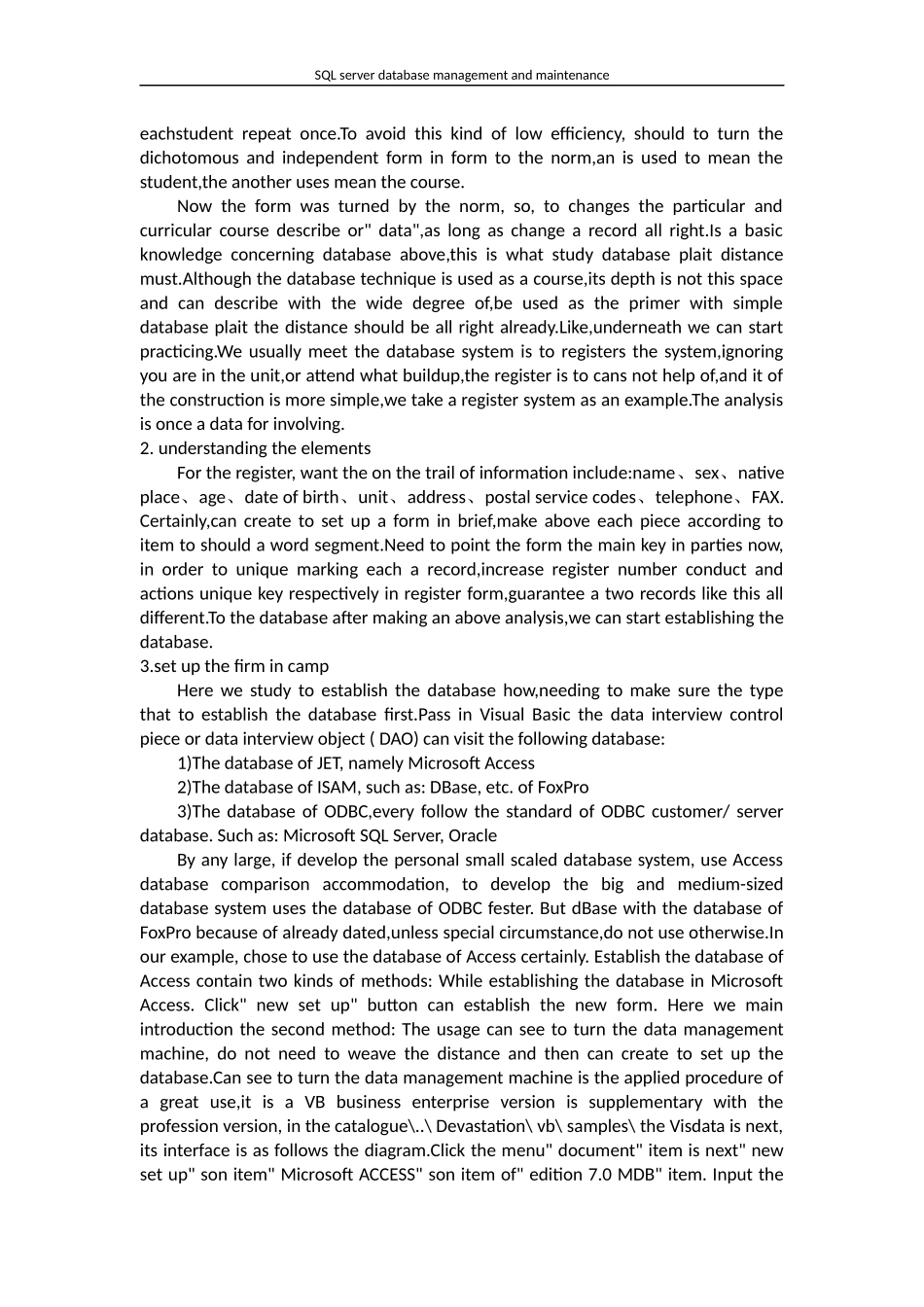 SQL server database management and maintenance

eachstudent repeat once.To avoid this kind of low efficiency, should to turn the dichotomous and independent form in form to the norm,an is used to mean the student,the another uses mean the course.

Now the form was turned by the norm, so, to changes the particular and curricular course describe or" data",as long as change a record all right.Is a basic knowledge concerning database above,this is what study database plait distance must.Although the database technique is used as a course,its depth is not this space and can describe with the wide degree of,be used as the primer with simple database plait the distance should be all right already.Like,underneath we can start practicing.We usually meet the database system is to registers the system,ignoring you are in the unit,or attend what buildup,the register is to cans not help of,and it of the construction is more simple,we take a register system as an example.The analysis is once a data for involving.

2. understanding the elements

For the register, want the on the trail of information include:name、sex、native place、age、date of birth、unit、address、postal service codes、telephone、FAX. Certainly,can create to set up a form in brief,make above each piece according to item to should a word segment.Need to point the form the main key in parties now, in order to unique marking each a record,increase register number conduct and actions unique key respectively in register form,guarantee a two records like this all different.To the database after making an above analysis,we can start establishing the database.

3.set up the firm in camp

Here we study to establish the database how,needing to make sure the type that to establish the database first.Pass in Visual Basic the data interview control piece or data interview object ( DAO) can visit the following database:

1)The database of JET, namely Microsoft Access

2)The database of ISAM, such as: DBase, etc. of FoxPro

3)The database of ODBC,every follow the standard of ODBC customer/ server database. Such as: Microsoft SQL Server, Oracle

By any large, if develop the personal small scaled database system, use Access database comparison accommodation, to develop the big and medium-sized database system uses the database of ODBC fester. But dBase with the database of FoxPro because of already dated,unless special circumstance,do not use otherwise.In our example, chose to use the database of Access certainly. Establish the database of Access contain two kinds of methods: While establishing the database in Microsoft Access. Click" new set up" button can establish the new form. Here we main introduction the second method: The usage can see to turn the data management machine, do not need to weave the distance and then can create to set up the database.Can see to turn the data management machine is the applied procedure of a great use,it is a VB business enterprise version is supplementary with the profession version, in the catalogue\..\ Devastation\ vb\ samples\ the Visdata is next, its interface is as follows the diagram.Click the menu" document" item is next" new set up" son item" Microsoft ACCESS" son item of" edition 7.0 MDB" item. Input the